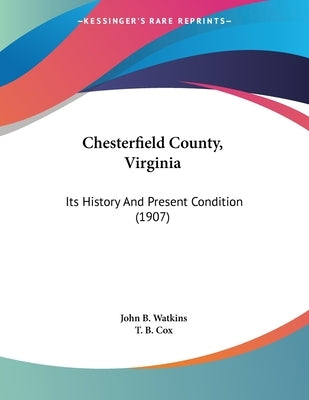 —KESSINGER'S RARE REPRINTS—

Chesterfield County, Virginia

Its History And Present Condition (1907)

John B. Watkins
T. B. Cox